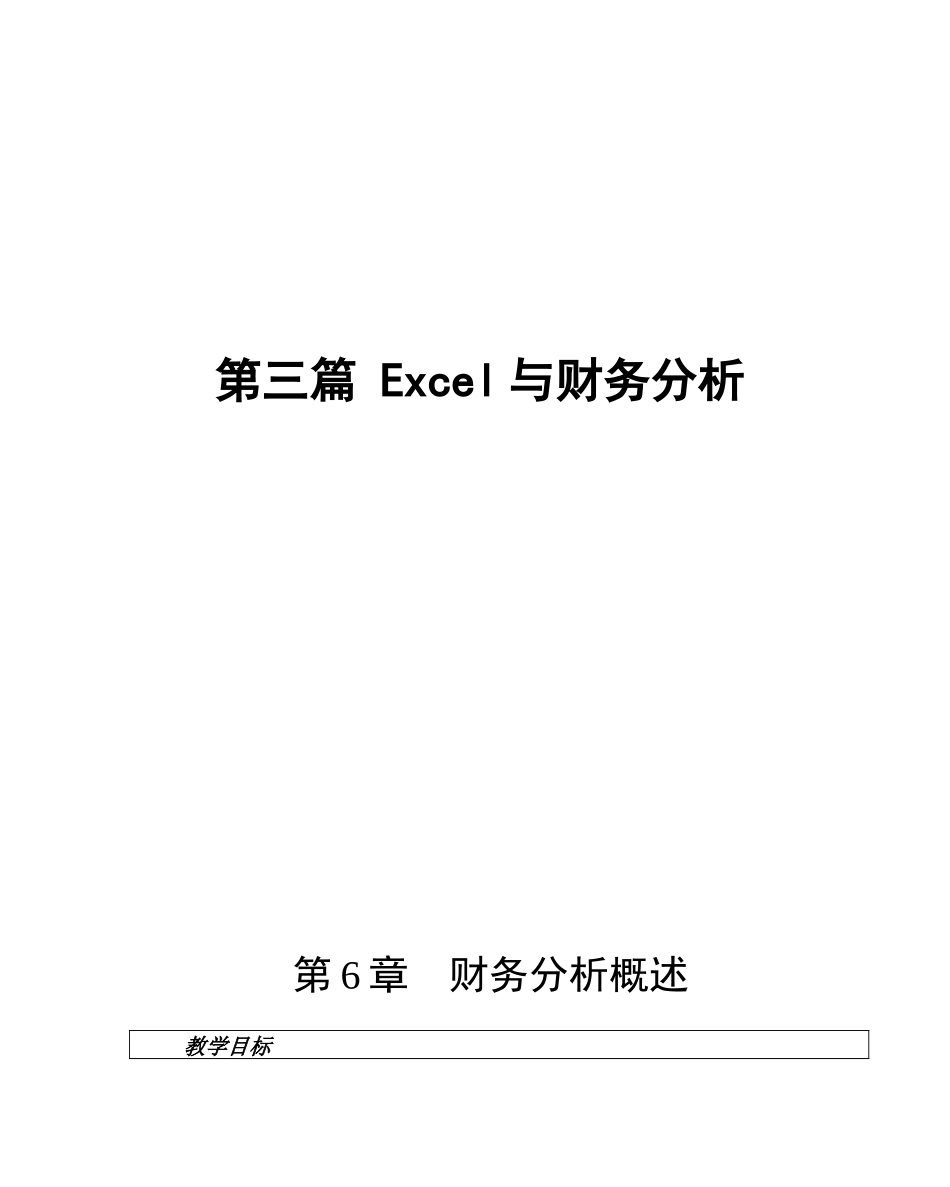 第三篇 Excel 与财务分析

第6章 财务分析概述

教学目标